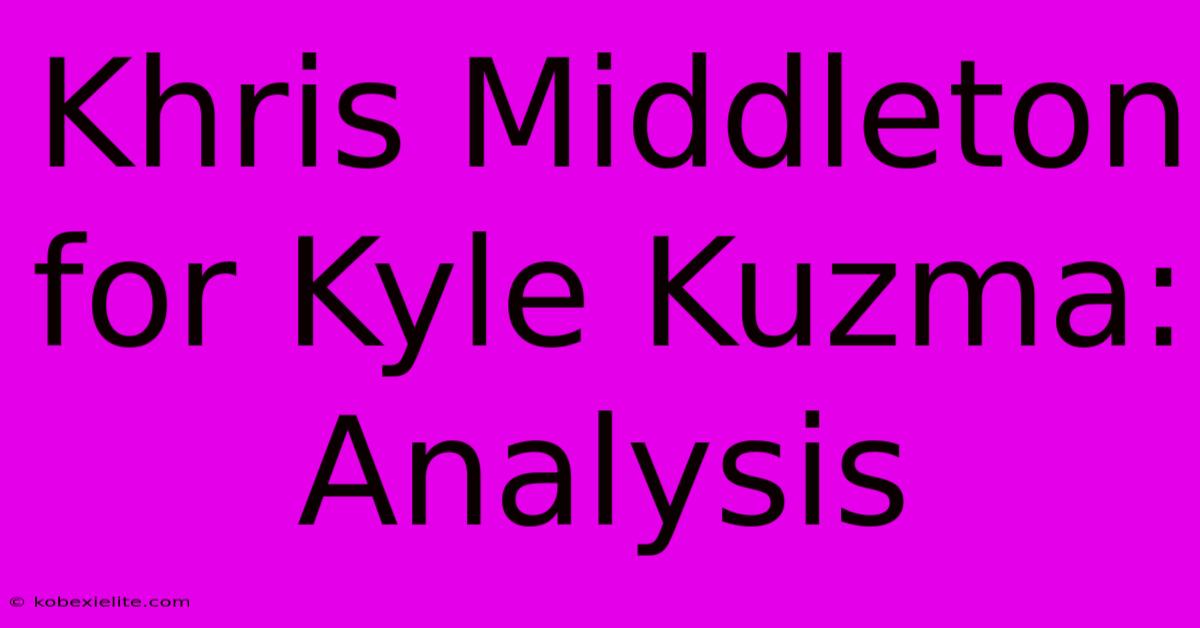 Khris Middleton for Kyle Kuzma: Analysis

© kobexielite.com